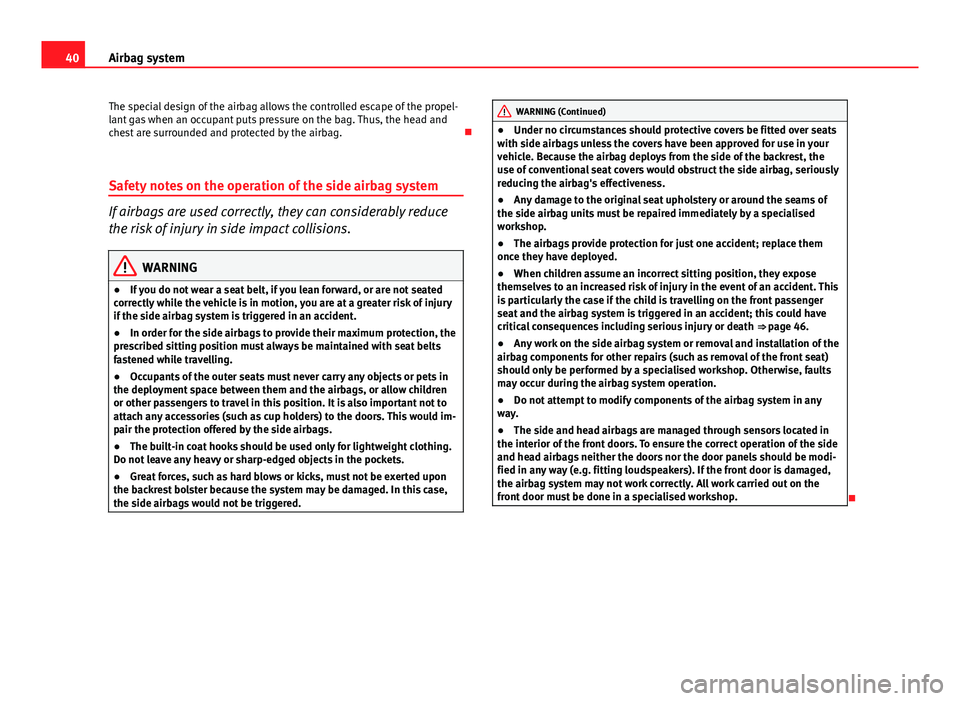 40 Airbag system

The special design of the airbag allows the controlled escape of the propellant gas when an occupant puts pressure on the bag. Thus, the head and chest are surrounded and protected by the airbag.

Safety notes on the operation of the side airbag system

If airbags are used correctly, they can considerably reduce the risk of injury in side impact collisions.

WARNING

● If you do not wear a seat belt, if you lean forward, or are not seated correctly while the vehicle is in motion, you are at a greater risk of injury if the side airbag system is triggered in an accident.

● In order for the side airbags to provide their maximum protection, the prescribed sitting position must always be maintained with seat belts fastened while travelling.

● Occupants of the outer seats must never carry any objects or pets in the deployment space between them and the airbags, or allow children or other passengers to travel in this position. It is also important not to attach any accessories (such as cup holders) to the doors. This would impair the protection offered by the side airbags.

● The built-in coat hooks should be used only for lightweight clothing. Do not leave any heavy or sharp-edged objects in the pockets.

● Great forces, such as hard blows or kicks, must not be exerted upon the backrest bolster because the system may be damaged. In this case, the side airbags would not be triggered.

WARNING (Continued)

● Under no circumstances should protective covers be fitted over seats with side airbags unless the covers have been approved for use in your vehicle. Because the airbag deploys from the side of the backrest, the use of conventional seat covers would obstruct the side airbag, seriously reducing the airbag's effectiveness.

● Any damage to the original seat upholstery or around the seams of the side airbag units must be repaired immediately by a specialised workshop.

● The airbags provide protection for just one accident; replace them once they have deployed.

● When children assume an incorrect sitting position, they expose themselves to an increased risk of injury in the event of an accident. This is particularly the case if the child is travelling on the front passenger seat and the airbag system is triggered in an accident; this could have critical consequences including serious injury or death ⇒ page 46.

● Any work on the side airbag system or removal and installation of the airbag components for other repairs (such as removal of the front seat) should only be performed by a specialised workshop. Otherwise, faults may occur during the airbag system operation.

● Do not attempt to modify components of the airbag system in any way.

● The side and head airbags are managed through sensors located in the interior of the front doors. To ensure the correct operation of the side and head airbags neither the doors nor the door panels should be modified in any way (e.g. fitting loudspeakers). If the front door is damaged, the airbag system may not work correctly. All work carried out on the front door must be done in a specialised workshop.

carmanualsonline.info